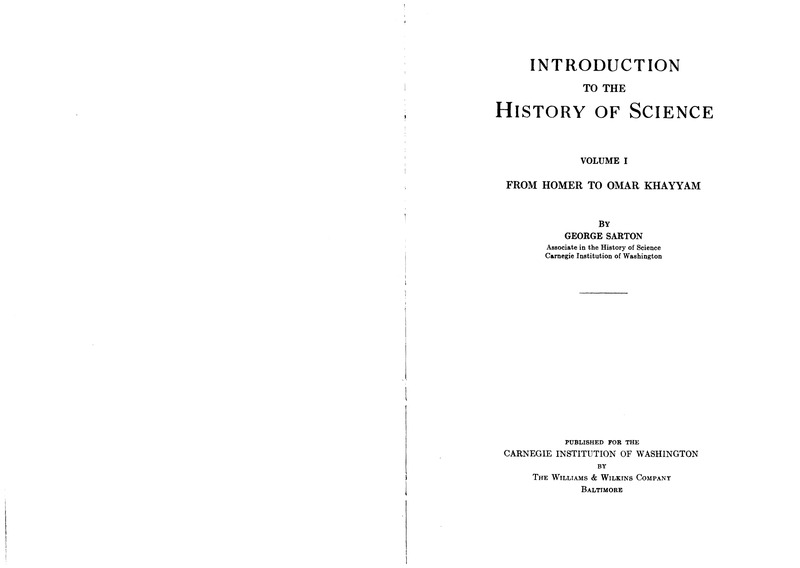 INTRODUCTION
TO THE
HISTORY OF SCIENCE

VOLUME I

FROM HOMER TO OMAR KHAYYAM

BY
GEORGE SARTON
Associate in the History of Science
Carnegie Institution of Washington

PUBLISHED FOR THE
CARNEGIE INSTITUTION OF WASHINGTON
BY
THE WILLIAMS & WILKINS COMPANY
BALTIMORE